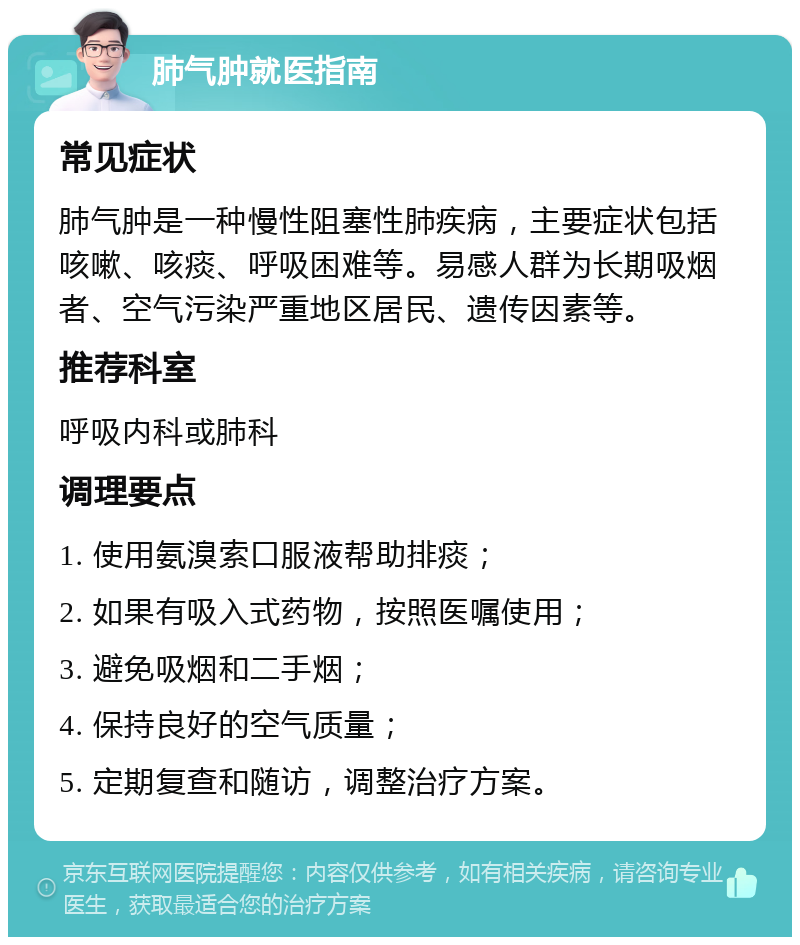 肺气肿就医指南

常见症状

肺气肿是一种慢性阻塞性肺疾病，主要症状包括咳嗽、咳痰、呼吸困难等。易感人群为长期吸烟者、空气污染严重地区居民、遗传因素等。

推荐科室

呼吸内科或肺科

调理要点

1. 使用氨溴索口服液帮助排痰；

2. 如果有吸入式药物，按照医嘱使用；

3. 避免吸烟和二手烟；

4. 保持良好的空气质量；

5. 定期复查和随访，调整治疗方案。

京东互联网医院提醒您：内容仅供参考，如有相关疾病，请咨询专业医生，获取最适合您的治疗方案